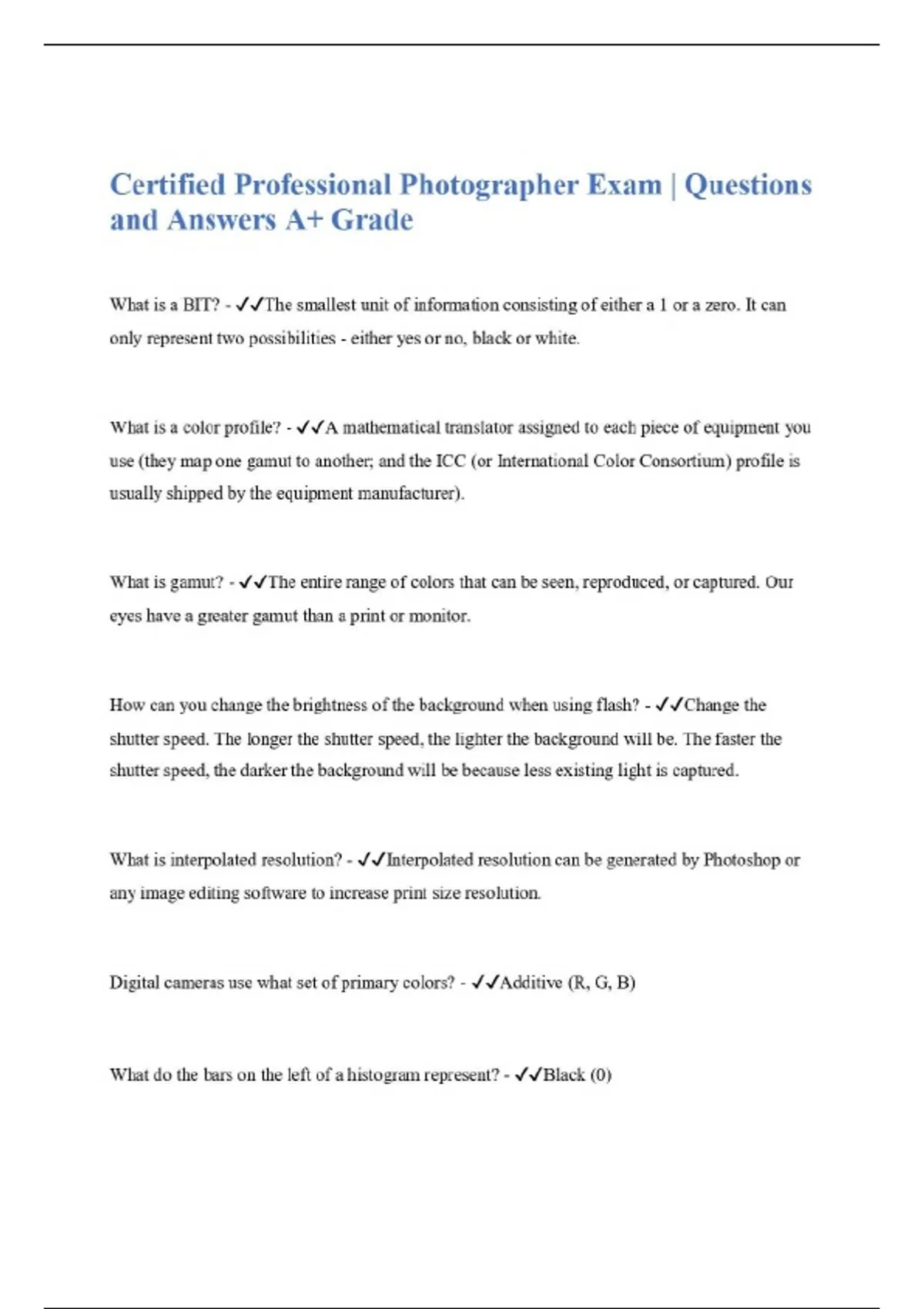 Certified Professional Photographer Exam | Questions and Answers A+ Grade

What is a BIT? - ✓✓The smallest unit of information consisting of either a 1 or a zero. It can only represent two possibilities - either yes or no, black or white.

What is a color profile? - ✓✓A mathematical translator assigned to each piece of equipment you use (they map one gamut to another; and the ICC (or International Color Consortium) profile is usually shipped by the equipment manufacturer).

What is gamut? - ✓✓The entire range of colors that can be seen, reproduced, or captured. Our eyes have a greater gamut than a print or monitor.

How can you change the brightness of the background when using flash? - ✓✓Change the shutter speed. The longer the shutter speed, the lighter the background will be. The faster the shutter speed, the darker the background will be because less existing light is captured.

What is interpolated resolution? - ✓✓Interpolated resolution can be generated by Photoshop or any image editing software to increase print size resolution.

Digital cameras use what set of primary colors? - ✓✓Additive (R, G, B)

What do the bars on the left of a histogram represent? - ✓✓Black (0)